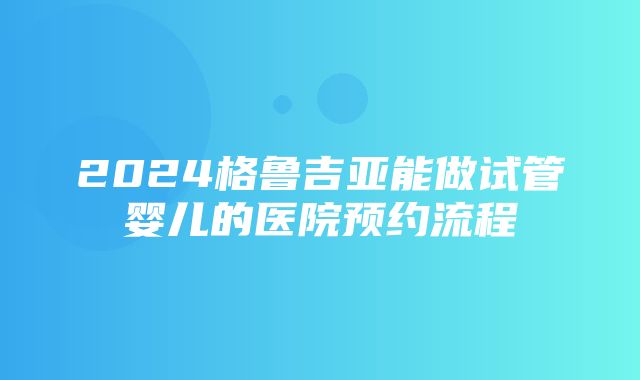 2024格鲁吉亚能做试管婴儿的医院预约流程